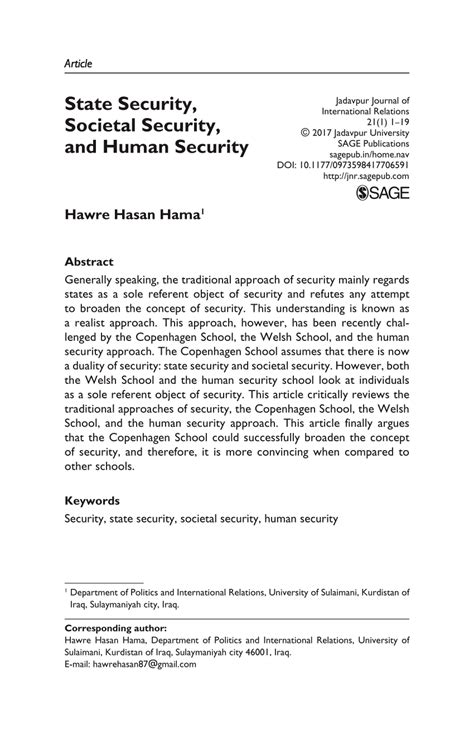 Article

State Security, Societal Security, and Human Security

Jadavpur Journal of International Relations
21(1) 1–19
© 2017 Jadavpur University
SAGE Publications
sagepub.in/home.nav
DOI: 10.1177/0973598417706591
http://jnr.sagepub.com
SAGE

Hawre Hasan Hama$^1$

Abstract

Generally speaking, the traditional approach of security mainly regards states as a sole referent object of security and refutes any attempt to broaden the concept of security. This understanding is known as a realist approach. This approach, however, has been recently challenged by the Copenhagen School, the Welsh School, and the human security approach. The Copenhagen School assumes that there is now a duality of security: state security and societal security. However, both the Welsh School and the human security school look at individuals as a sole referent object of security. This article critically reviews the traditional approaches of security, the Copenhagen School, the Welsh School, and the human security approach. This article finally argues that the Copenhagen School could successfully broaden the concept of security, and therefore, it is more convincing when compared to other schools.

Keywords

Security, state security, societal security, human security

$^1$ Department of Politics and International Relations, University of Sulaimani, Kurdistan of Iraq, Sulaymaniyah city, Iraq.

Corresponding author:
Hawre Hasan Hama, Department of Politics and International Relations, University of Sulaimani, Kurdistan of Iraq, Sulaymaniyah city 46001, Iraq.
E-mail: hawrehasan87@gmail.com